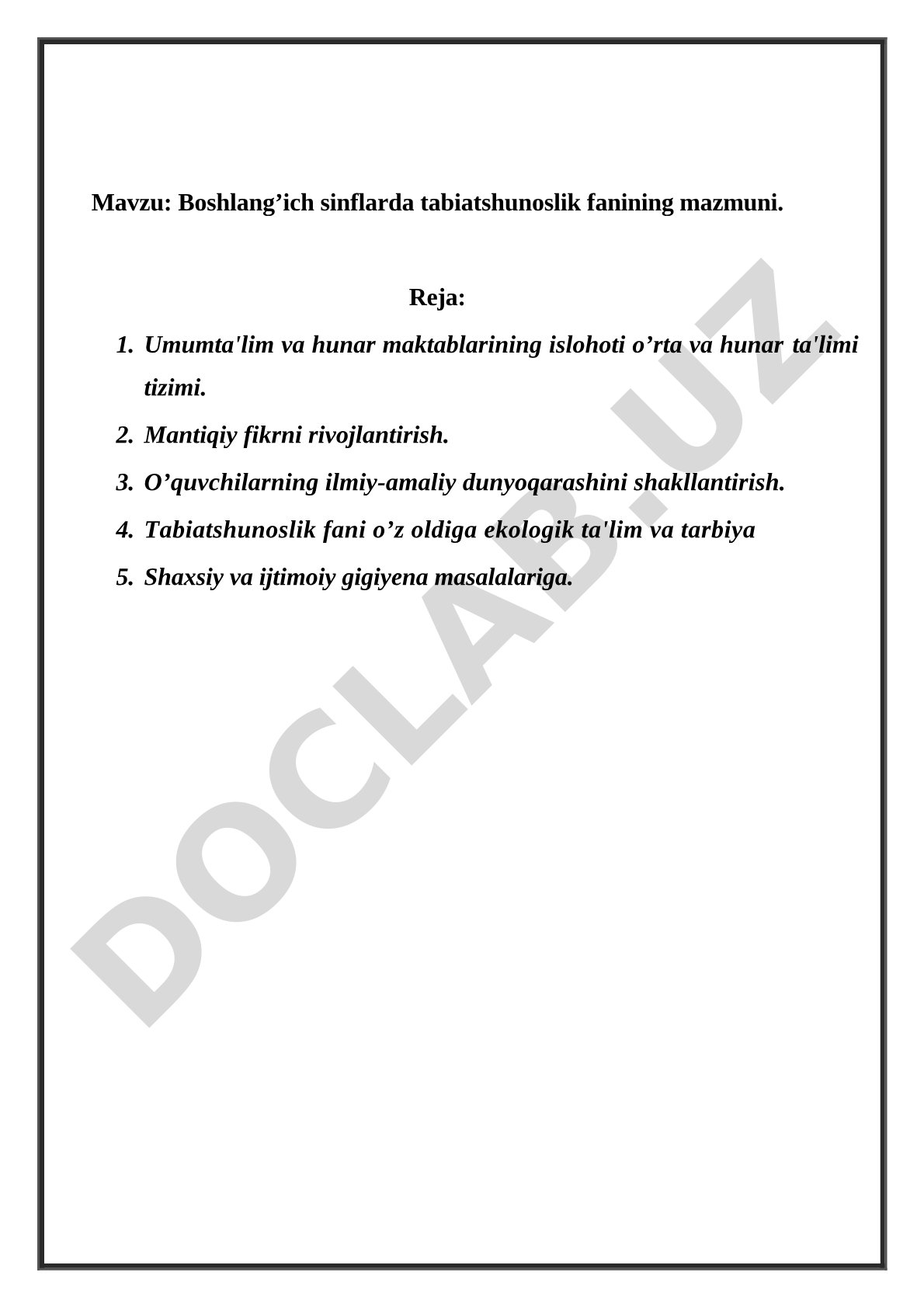 Mavzu: Boshlang’ich sinflarda tabiatshunoslik fanining mazmuni.

Reja:

1. Umumta'lim va hunar maktablarining islohoti o’rta va hunar ta'limi tizimi.
2. Mantiqiy fikrni rivojlantirish.
3. O’quvchilarning ilmiy-amaliy dunyoqarashini shakllantirish.
4. Tabiatshunoslik fani o’z oldiga ekologik ta'lim va tarbiya
5. Shaxsiy va ijtimoiy gigiyena masalalariga.

DOCLAB.UZ